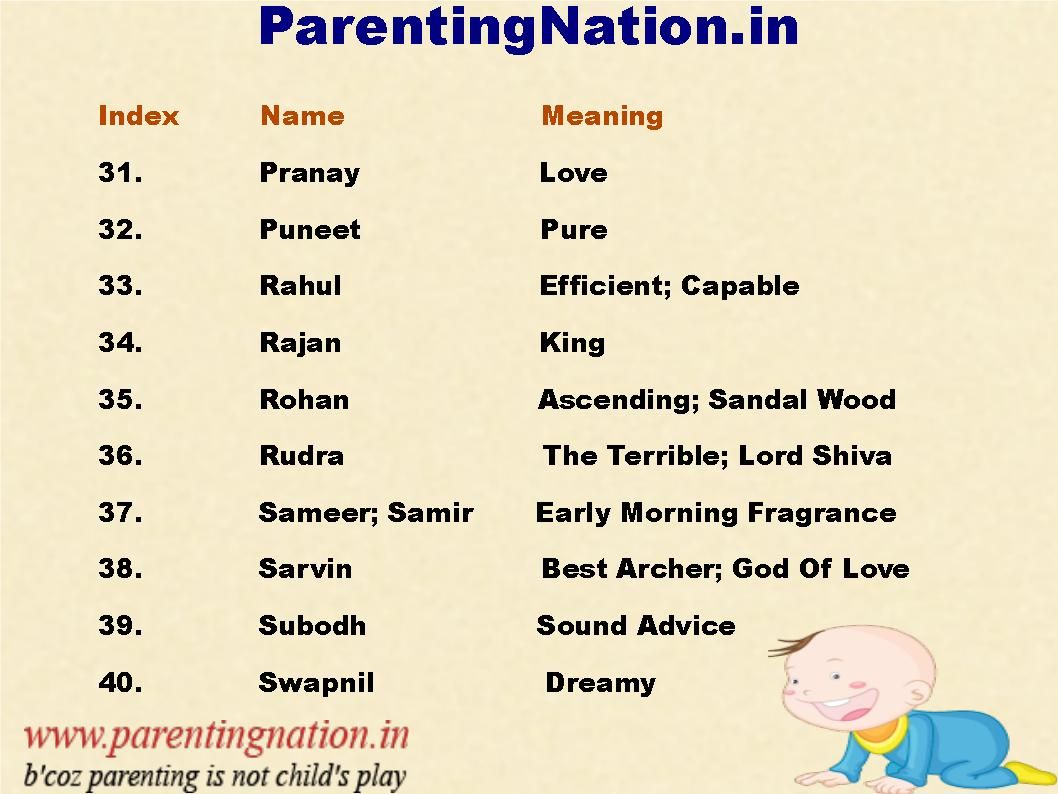 ParentingNation.in

| Index | Name | Meaning |
|---|---|---|
| 31. | Pranay | Love |
| 32. | Puneet | Pure |
| 33. | Rahul | Efficient; Capable |
| 34. | Rajan | King |
| 35. | Rohan | Ascending; Sandal Wood |
| 36. | Rudra | The Terrible; Lord Shiva |
| 37. | Sameer; Samir | Early Morning Fragrance |
| 38. | Sarvin | Best Archer; God Of Love |
| 39. | Subodh | Sound Advice |
| 40. | Swapnil | Dreamy |

www.parentingnation.in
b'coz parenting is not child's play